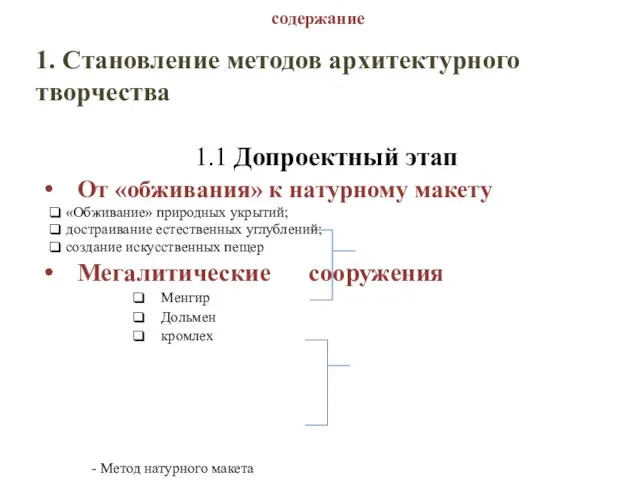 содержание

1. Становление методов архитектурного творчества

1.1 Допроектный этап

• От «обживания» к натурному макету
❑ «Обживание» природных укрытий;
❑ достраивание естественных углублений;
❑ создание искусственных пещер
• Мегалитические сооружения
❑ Менгир
❑ Дольмен
❑ кромлех

- Метод натурного макета